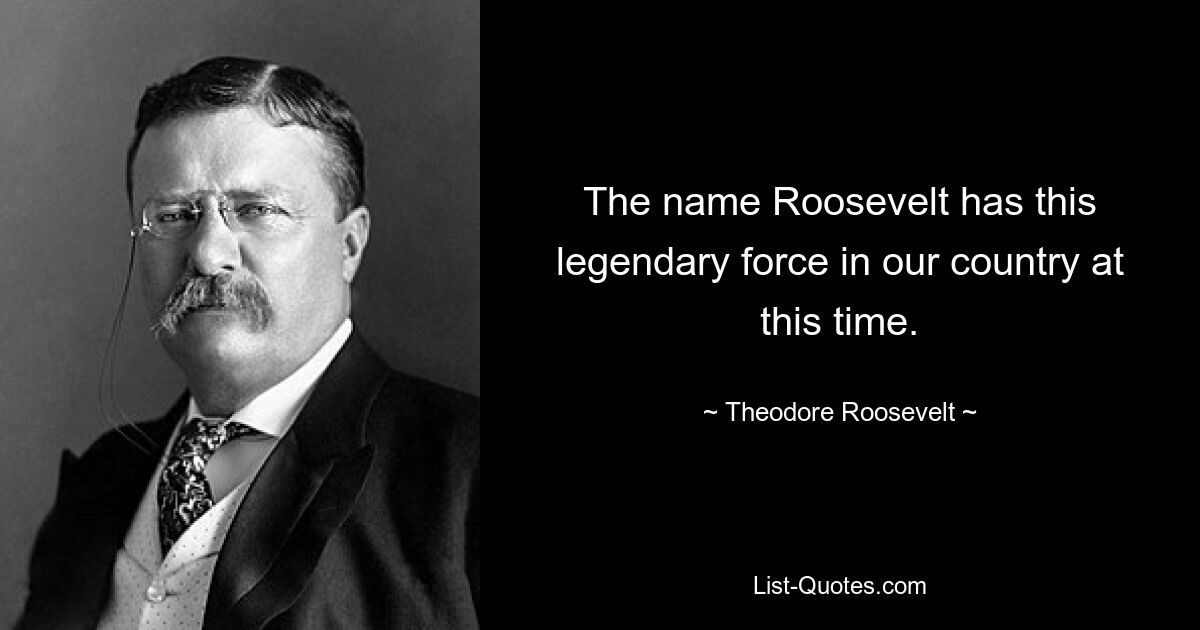 The name Roosevelt has this legendary force in our country at this time.

~ Theodore Roosevelt ~

List-Quotes.com